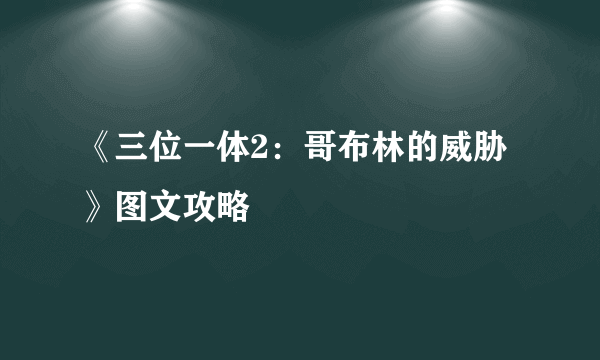 《三位一体2：哥布林的威胁》图文攻略